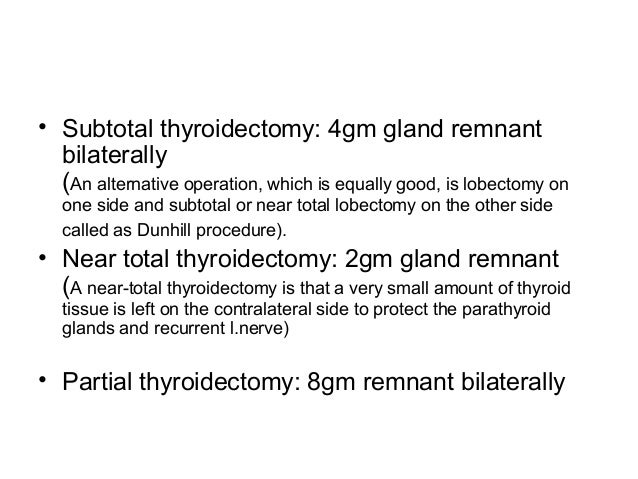 • Subtotal thyroidectomy: 4gm gland remnant bilaterally
(An alternative operation, which is equally good, is lobectomy on one side and subtotal or near total lobectomy on the other side called as Dunhill procedure).

• Near total thyroidectomy: 2gm gland remnant
(A near-total thyroidectomy is that a very small amount of thyroid tissue is left on the contralateral side to protect the parathyroid glands and recurrent l.nerve)

• Partial thyroidectomy: 8gm remnant bilaterally